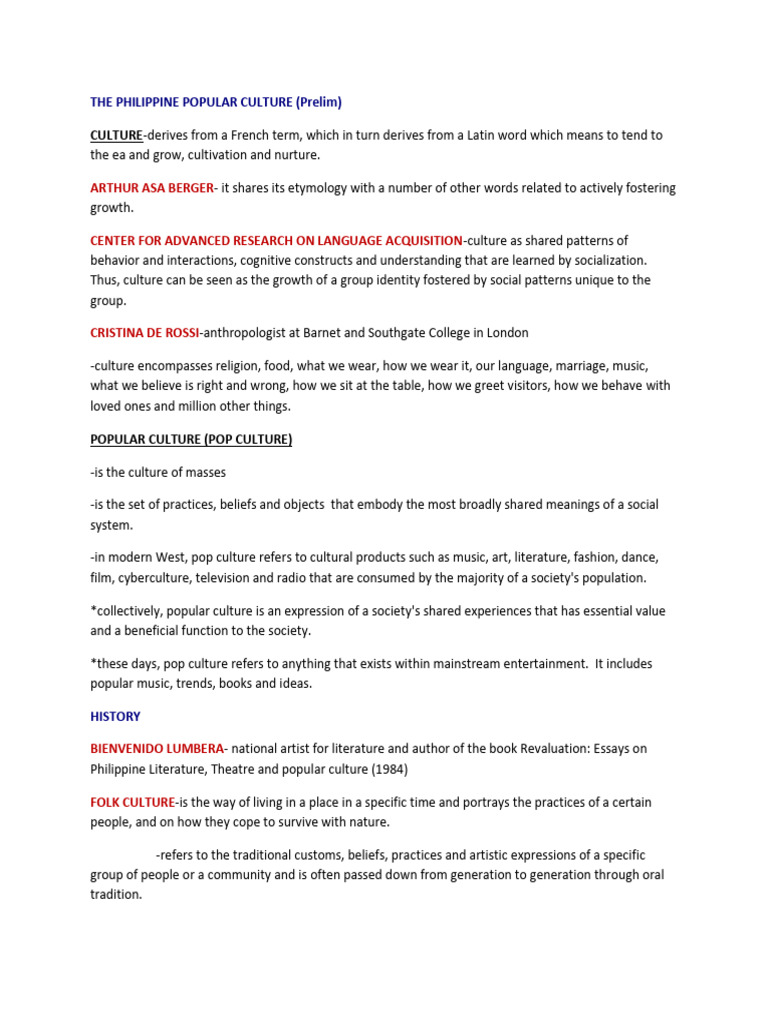 THE PHILIPPINE POPULAR CULTURE (Prelim)

CULTURE-derives from a French term, which in turn derives from a Latin word which means to tend to the ea and grow, cultivation and nurture.

ARTHUR ASA BERGER- it shares its etymology with a number of other words related to actively fostering growth.

CENTER FOR ADVANCED RESEARCH ON LANGUAGE ACQUISITION-culture as shared patterns of behavior and interactions, cognitive constructs and understanding that are learned by socialization. Thus, culture can be seen as the growth of a group identity fostered by social patterns unique to the group.

CRISTINA DE ROSSI-anthropologist at Barnet and Southgate College in London

-culture encompasses religion, food, what we wear, how we wear it, our language, marriage, music, what we believe is right and wrong, how we sit at the table, how we greet visitors, how we behave with loved ones and million other things.

POPULAR CULTURE (POP CULTURE)

-is the culture of masses

-is the set of practices, beliefs and objects that embody the most broadly shared meanings of a social system.

-in modern West, pop culture refers to cultural products such as music, art, literature, fashion, dance, film, cyberculture, television and radio that are consumed by the majority of a society's population.

*collectively, popular culture is an expression of a society's shared experiences that has essential value and a beneficial function to the society.

*these days, pop culture refers to anything that exists within mainstream entertainment. It includes popular music, trends, books and ideas.

HISTORY

BIENVENIDO LUMBERA- national artist for literature and author of the book Revaluation: Essays on Philippine Literature, Theatre and popular culture (1984)

FOLK CULTURE-is the way of living in a place in a specific time and portrays the practices of a certain people, and on how they cope to survive with nature.

-refers to the traditional customs, beliefs, practices and artistic expressions of a specific group of people or a community and is often passed down from generation to generation through oral tradition.